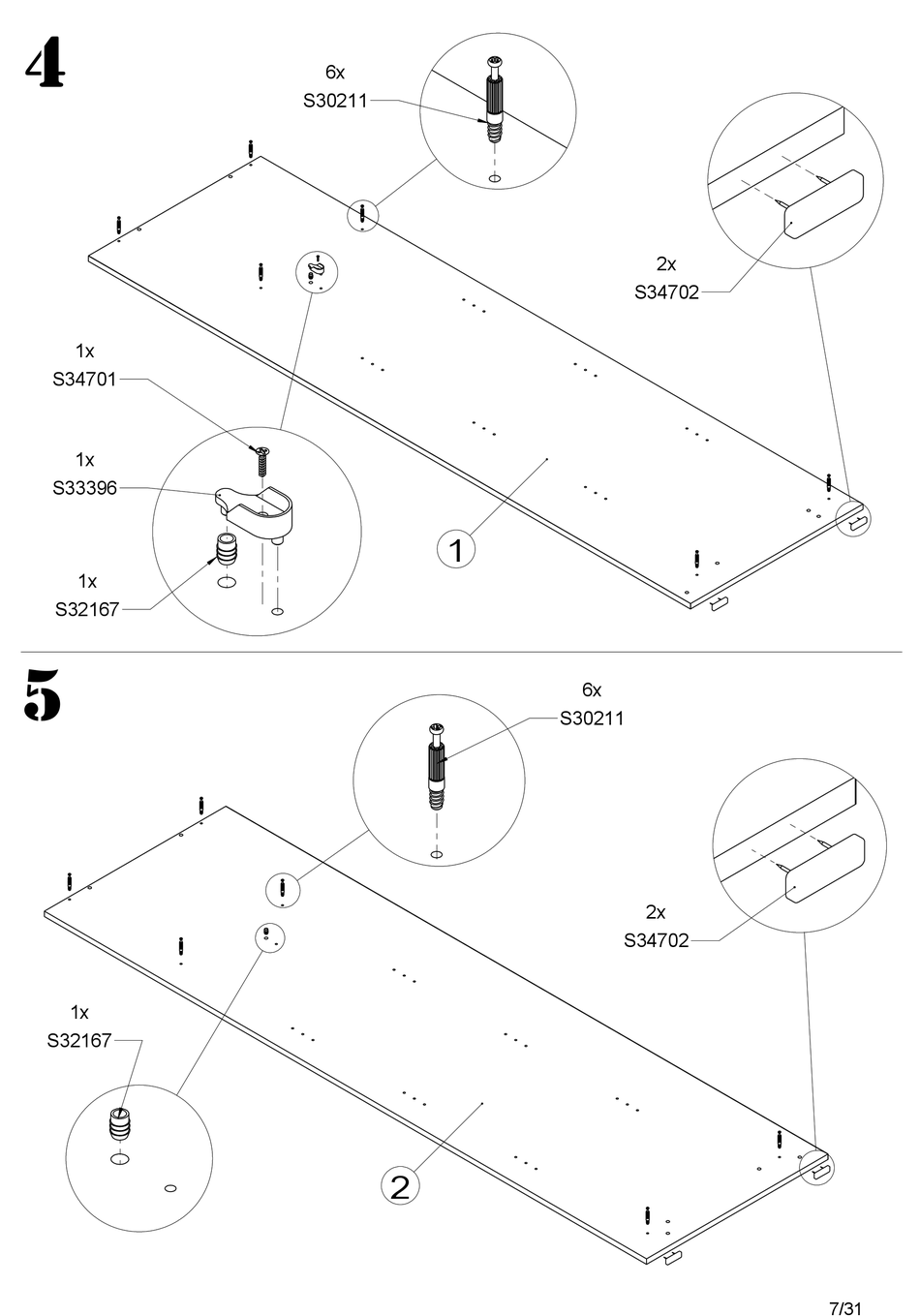 4

6x
S30211

2x
S34702

1x
S34701

1x
S33396

1x
S32167

1

5

6x
S30211

2x
S34702

1x
S32167

2

7/31